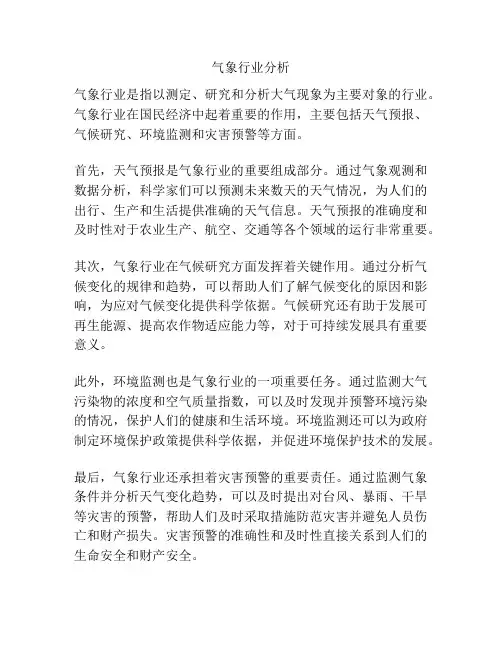 气象行业分析

气象行业是指以测定、研究和分析大气现象为主要对象的行业。气象行业在国民经济中起着重要的作用，主要包括天气预报、气候研究、环境监测和灾害预警等方面。

首先，天气预报是气象行业的重要组成部分。通过气象观测和数据分析，科学家们可以预测未来数天的天气情况，为人们的出行、生产和生活提供准确的天气信息。天气预报的准确度和及时性对于农业生产、航空、交通等各个领域的运行非常重要。

其次，气象行业在气候研究方面发挥着关键作用。通过分析气候变化的规律和趋势，可以帮助人们了解气候变化的原因和影响，为应对气候变化提供科学依据。气候研究还有助于发展可再生能源、提高农作物适应能力等，对于可持续发展具有重要意义。

此外，环境监测也是气象行业的一项重要任务。通过监测大气污染物的浓度和空气质量指数，可以及时发现并预警环境污染的情况，保护人们的健康和生活环境。环境监测还可以为政府制定环境保护政策提供科学依据，并促进环境保护技术的发展。

最后，气象行业还承担着灾害预警的重要责任。通过监测气象条件并分析天气变化趋势，可以及时提出对台风、暴雨、干旱等灾害的预警，帮助人们及时采取措施防范灾害并避免人员伤亡和财产损失。灾害预警的准确性和及时性直接关系到人们的生命安全和财产安全。